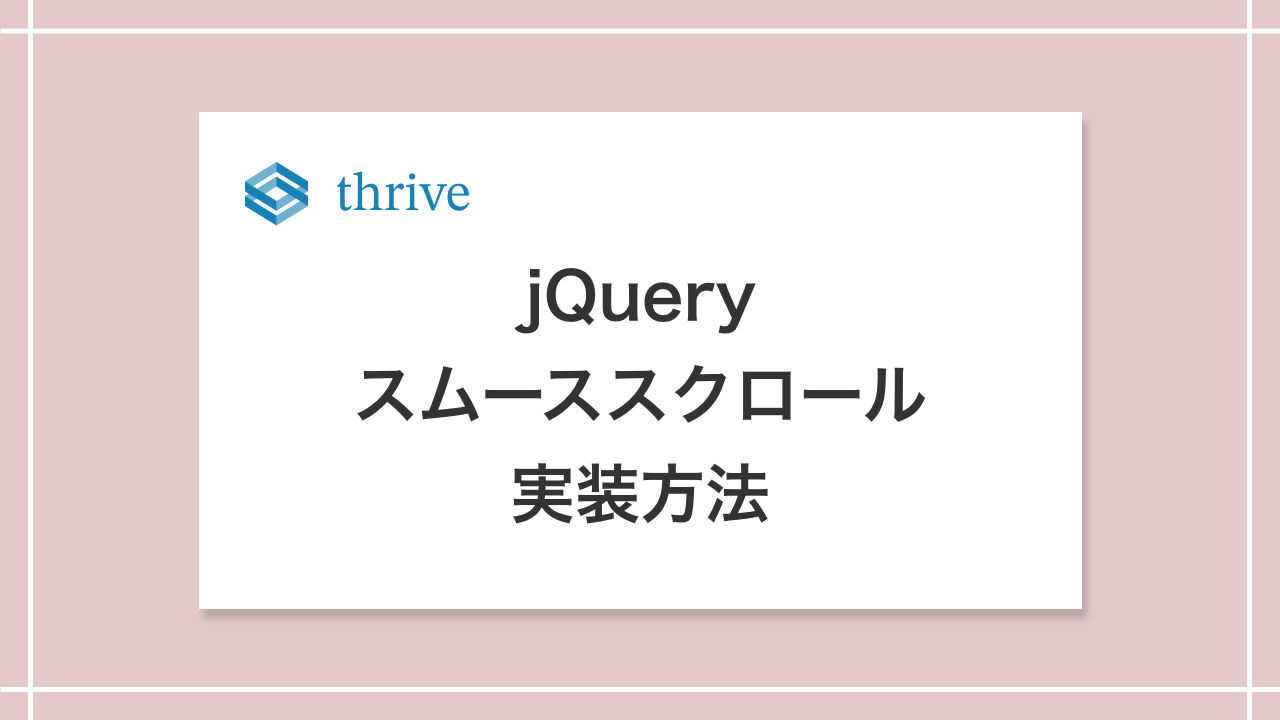 thrive

jQuery
スムーススクロール
実装方法